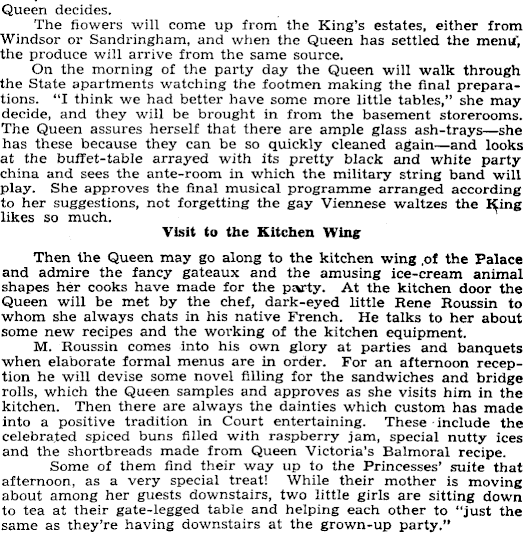 Queen decides.

The flowers will come up from the King's estates, either from Windsor or Sandringham, and when the Queen has settled the menu, the produce will arrive from the same source.

On the morning of the party day the Queen will walk through the State apartments watching the footmen making the final preparations. "I think we had better have some more little tables," she may decide, and they will be brought in from the basement storerooms. The Queen assures herself that there are ample glass ash-trays—she has these because they can be so quickly cleaned again—and looks at the buffet-table arrayed with its pretty black and white party china and sees the ante-room in which the military string band will play. She approves the final musical programme arranged according to her suggestions, not forgetting the gay Viennese waltzes the King likes so much.

Visit to the Kitchen Wing

Then the Queen may go along to the kitchen wing of the Palace and admire the fancy gateaux and the amusing ice-cream animal shapes her cooks have made for the party. At the kitchen door the Queen will be met by the chef, dark-eyed little Rene Roussin to whom she always chats in his native French. He talks to her about some new recipes and the working of the kitchen equipment.

M. Roussin comes into his own glory at parties and banquets when elaborate formal menus are in order. For an afternoon reception he will devise some novel filling for the sandwiches and bridge rolls, which the Queen samples and approves as she visits him in the kitchen. Then there are always the dainties which custom has made into a positive tradition in Court entertaining. These include the celebrated spiced buns filled with raspberry jam, special nutty ices and the shortbreads made from Queen Victoria's Balmoral recipe.

Some of them find their way up to the Princesses' suite that afternoon, as a very special treat! While their mother is moving about among her guests downstairs, two little girls are sitting down to tea at their gate-legged table and helping each other to "just the same as they're having downstairs at the grown-up party."